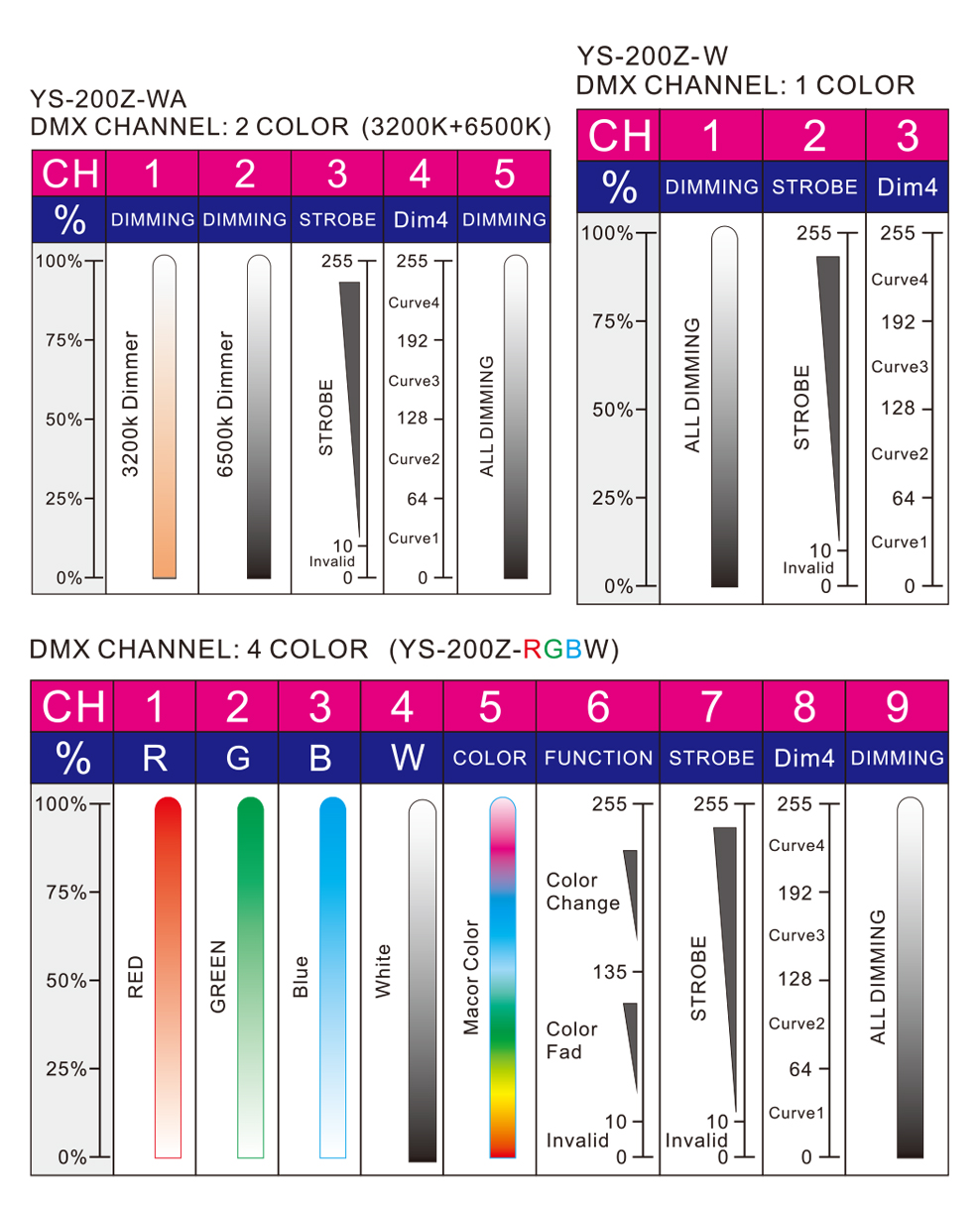 YS-200Z-WA
DMX CHANNEL: 2 COLOR (3200K+6500K)

| CH | 1 | 2 | 3 | 4 | 5 |
|---|---|---|---|---|---|
| % | DIMMING | DIMMING | STROBE | Dim4 | DIMMING |
| 100% 75% 50% 25% 0% | 3200k Dimmer | 6500k Dimmer | 255 STROBE 10 Invalid 0 | 255 Curve4 192 Curve3 128 Curve2 64 Curve1 0 | ALL DIMMING |

YS-200Z-W
DMX CHANNEL: 1 COLOR

| CH | 1 | 2 | 3 |
|---|---|---|---|
| % | DIMMING | STROBE | Dim4 |
| 100% 75% 50% 25% 0% | ALL DIMMING | 255 STROBE 10 Invalid 0 | 255 Curve4 192 Curve3 128 Curve2 64 Curve1 0 |

DMX CHANNEL: 4 COLOR (YS-200Z-RGBW)

| CH | 1 | 2 | 3 | 4 | 5 | 6 | 7 | 8 | 9 |
|---|---|---|---|---|---|---|---|---|---|
| % | R | G | B | W | COLOR | FUNCTION | STROBE | Dim4 | DIMMING |
| 100% 75% 50% 25% 0% | RED | GREEN | Blue | White | Macor Color | 255 Color Change 135 Color Fad 10 Invalid 0 | 255 STROBE 10 Invalid 0 | 255 Curve4 192 Curve3 128 Curve2 64 Curve1 0 | ALL DIMMING |